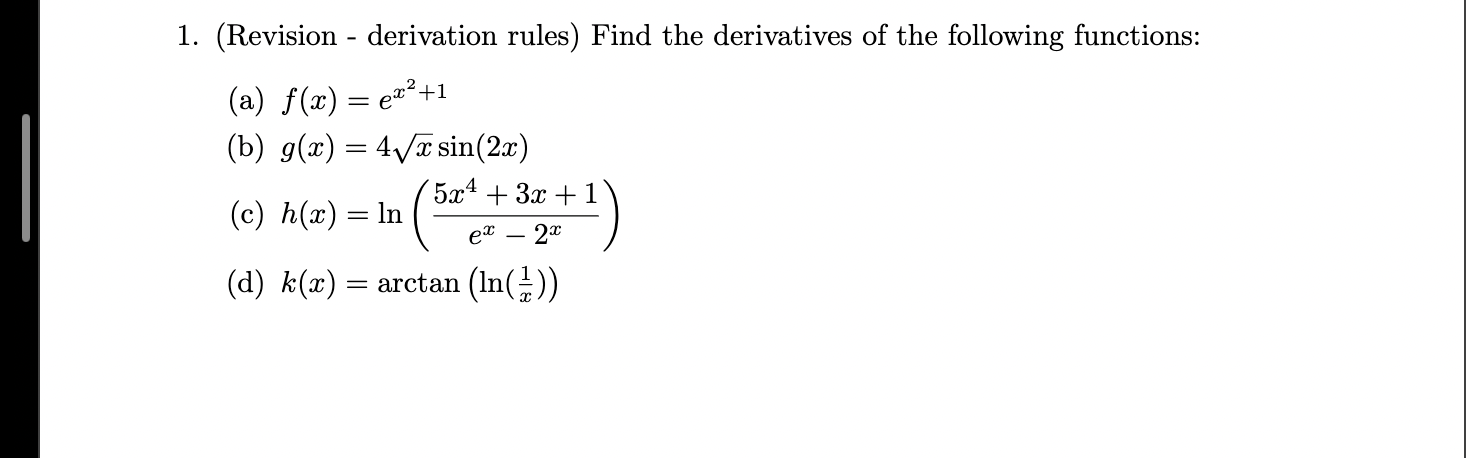 1. (Revision - derivation rules) Find the derivatives of the following functions:

(a) $f(x) = e^{x^2+1}$

(b) $g(x) = 4\sqrt{x}\sin(2x)$

(c) $h(x) = \ln\left(\frac{5x^4+3x+1}{e^x-2^x}\right)$

(d) $k(x) = \arctan\left(\ln(\frac{1}{x})\right)$